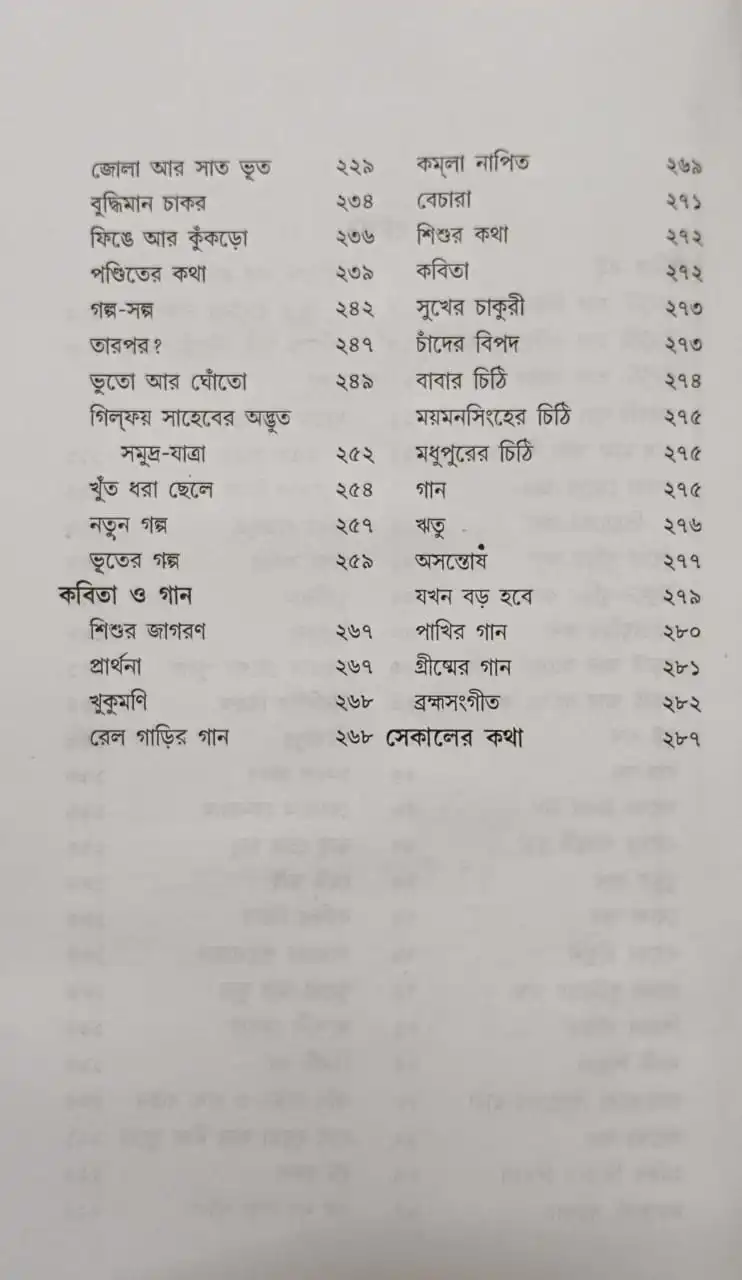 জোলা আর সাত ভূত ২২৯
বুদ্ধিমান চাকর ২৩৪
ফিঙে আর কুঁকড়ো ২৩৬
পণ্ডিতের কথা ২৩৯
গল্প-সল্প ২৪২
তারপর? ২৪৭
ভুতো আর ঘোঁতো ২৪৯
গিল্‌ফয় সাহেবের অদ্ভুত
সমুদ্র-যাত্রা ২৫২
খুঁত ধরা ছেলে ২৫৪
নতুন গল্প ২৫৭
ভূতের গল্প ২৫৯
কবিতা ও গান
শিশুর জাগরণ ২৬৭
প্রার্থনা ২৬৭
খুকুমণি ২৬৮
রেল গাড়ির গান ২৬৮

কম্‌লা নাপিত ২৬৯
বেচারা ২৭১
শিশুর কথা ২৭২
কবিতা ২৭২
সুখের চাকুরী ২৭৩
চাঁদের বিপদ ২৭৩
বাবার চিঠি ২৭৪
ময়মনসিংহের চিঠি ২৭৫
মধুপুরের চিঠি ২৭৫
গান ২৭৫
ঋতু ২৭৬
অসন্তোষ ২৭৭
যখন বড় হবে ২৭৯
পাখির গান ২৮০
গ্রীষ্মের গান ২৮১
ব্রহ্মসংগীত ২৮২
সেকালের কথা ২৮৭